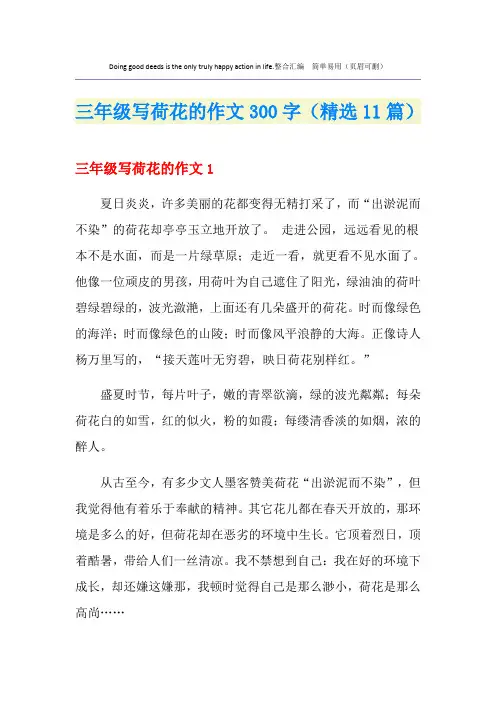 Doing good deeds is the only truly happy action in life.整合汇编　简单易用（页眉可删）

三年级写荷花的作文300字（精选11篇）

三年级写荷花的作文1

夏日炎炎，许多美丽的花都变得无精打采了，而“出淤泥而不染”的荷花却亭亭玉立地开放了。　走进公园，远远看见的根本不是水面，而是一片绿草原；走近一看，就更看不见水面了。他像一位顽皮的男孩，用荷叶为自己遮住了阳光，绿油油的荷叶碧绿碧绿的，波光潋滟，上面还有几朵盛开的荷花。时而像绿色的海洋；时而像绿色的山陵；时而像风平浪静的大海。正像诗人杨万里写的，“接天莲叶无穷碧，映日荷花别样红。”

盛夏时节，每片叶子，嫩的青翠欲滴，绿的波光粼粼；每朵荷花白的如雪，红的似火，粉的如霞；每缕清香淡的如烟，浓的醉人。

从古至今，有多少文人墨客赞美荷花“出淤泥而不染”，但我觉得他有着乐于奉献的精神。其它花儿都在春天开放的，那环境是多么的好，但荷花却在恶劣的环境中生长。它顶着烈日，顶着酷暑，带给人们一丝清凉。我不禁想到自己：我在好的环境下成长，却还嫌这嫌那，我顿时觉得自己是那么渺小，荷花是那么高尚……